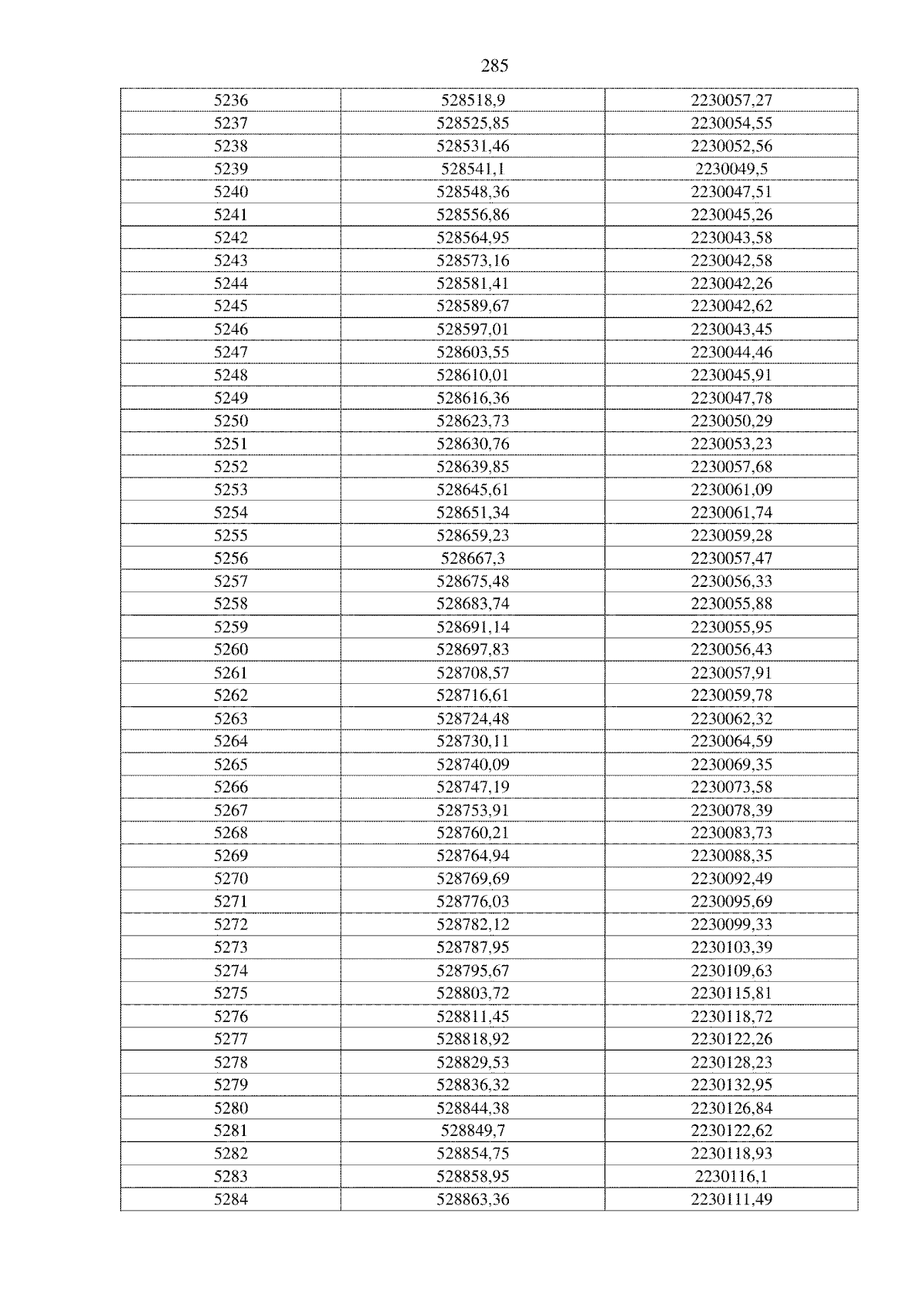 285

| 5236 | 528518,9 | 2230057,27 |
|---|---|---|
| 5237 | 528525,85 | 2230054,55 |
| 5238 | 528531,46 | 2230052,56 |
| 5239 | 528541,1 | 2230049,5 |
| 5240 | 528548,36 | 2230047,51 |
| 5241 | 528556,86 | 2230045,26 |
| 5242 | 528564,95 | 2230043,58 |
| 5243 | 528573,16 | 2230042,58 |
| 5244 | 528581,41 | 2230042,26 |
| 5245 | 528589,67 | 2230042,62 |
| 5246 | 528597,01 | 2230043,45 |
| 5247 | 528603,55 | 2230044,46 |
| 5248 | 528610,01 | 2230045,91 |
| 5249 | 528616,36 | 2230047,78 |
| 5250 | 528623,73 | 2230050,29 |
| 5251 | 528630,76 | 2230053,23 |
| 5252 | 528639,85 | 2230057,68 |
| 5253 | 528645,61 | 2230061,09 |
| 5254 | 528651,34 | 2230061,74 |
| 5255 | 528659,23 | 2230059,28 |
| 5256 | 528667,3 | 2230057,47 |
| 5257 | 528675,48 | 2230056,33 |
| 5258 | 528683,74 | 2230055,88 |
| 5259 | 528691,14 | 2230055,95 |
| 5260 | 528697,83 | 2230056,43 |
| 5261 | 528708,57 | 2230057,91 |
| 5262 | 528716,61 | 2230059,78 |
| 5263 | 528724,48 | 2230062,32 |
| 5264 | 528730,11 | 2230064,59 |
| 5265 | 528740,09 | 2230069,35 |
| 5266 | 528747,19 | 2230073,58 |
| 5267 | 528753,91 | 2230078,39 |
| 5268 | 528760,21 | 2230083,73 |
| 5269 | 528764,94 | 2230088,35 |
| 5270 | 528769,69 | 2230092,49 |
| 5271 | 528776,03 | 2230095,69 |
| 5272 | 528782,12 | 2230099,33 |
| 5273 | 528787,95 | 2230103,39 |
| 5274 | 528795,67 | 2230109,63 |
| 5275 | 528803,72 | 2230115,81 |
| 5276 | 528811,45 | 2230118,72 |
| 5277 | 528818,92 | 2230122,26 |
| 5278 | 528829,53 | 2230128,23 |
| 5279 | 528836,32 | 2230132,95 |
| 5280 | 528844,38 | 2230126,84 |
| 5281 | 528849,7 | 2230122,62 |
| 5282 | 528854,75 | 2230118,93 |
| 5283 | 528858,95 | 2230116,1 |
| 5284 | 528863,36 | 2230111,49 |